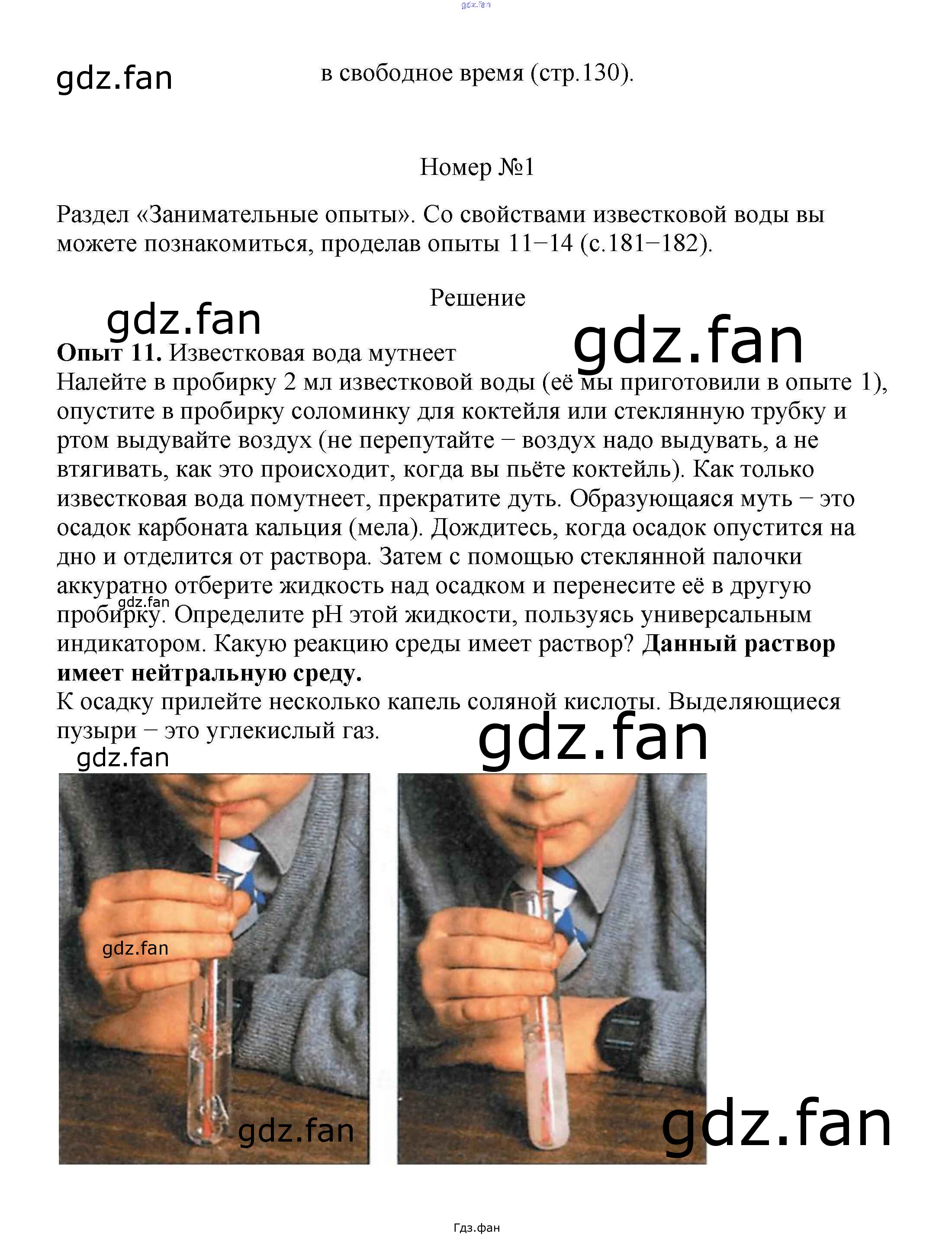 gdz.fan

gdz.fan

в свободное время (стр.130).

Номер №1

Раздел «Занимательные опыты». Со свойствами известковой воды вы можете познакомиться, проделав опыты 11−14 (с.181−182).

Решение

gdz.fan

gdz.fan

**Опыт 11.** Известковая вода мутнеет
Налейте в пробирку 2 мл известковой воды (её мы приготовили в опыте 1), опустите в пробирку соломинку для коктейля или стеклянную трубку и ртом выдувайте воздух (не перепутайте − воздух надо выдувать, а не втягивать, как это происходит, когда вы пьёте коктейль). Как только известковая вода помутнеет, прекратите дуть. Образующаяся муть − это осадок карбоната кальция (мела). Дождитесь, когда осадок опустится на дно и отделится от раствора. Затем с помощью стеклянной палочки аккуратно отберите жидкость над осадком и перенесите её в другую пробирку. Определите pH этой жидкости, пользуясь универсальным индикатором. Какую реакцию среды имеет раствор? **Данный раствор имеет нейтральную среду.**
К осадку прилейте несколько капель соляной кислоты. Выделяющиеся пузыри − это углекислый газ.

gdz.fan

gdz.fan

gdz.fan

gdz.fan

gdz.fan

gdz.fan

Гдз.фан